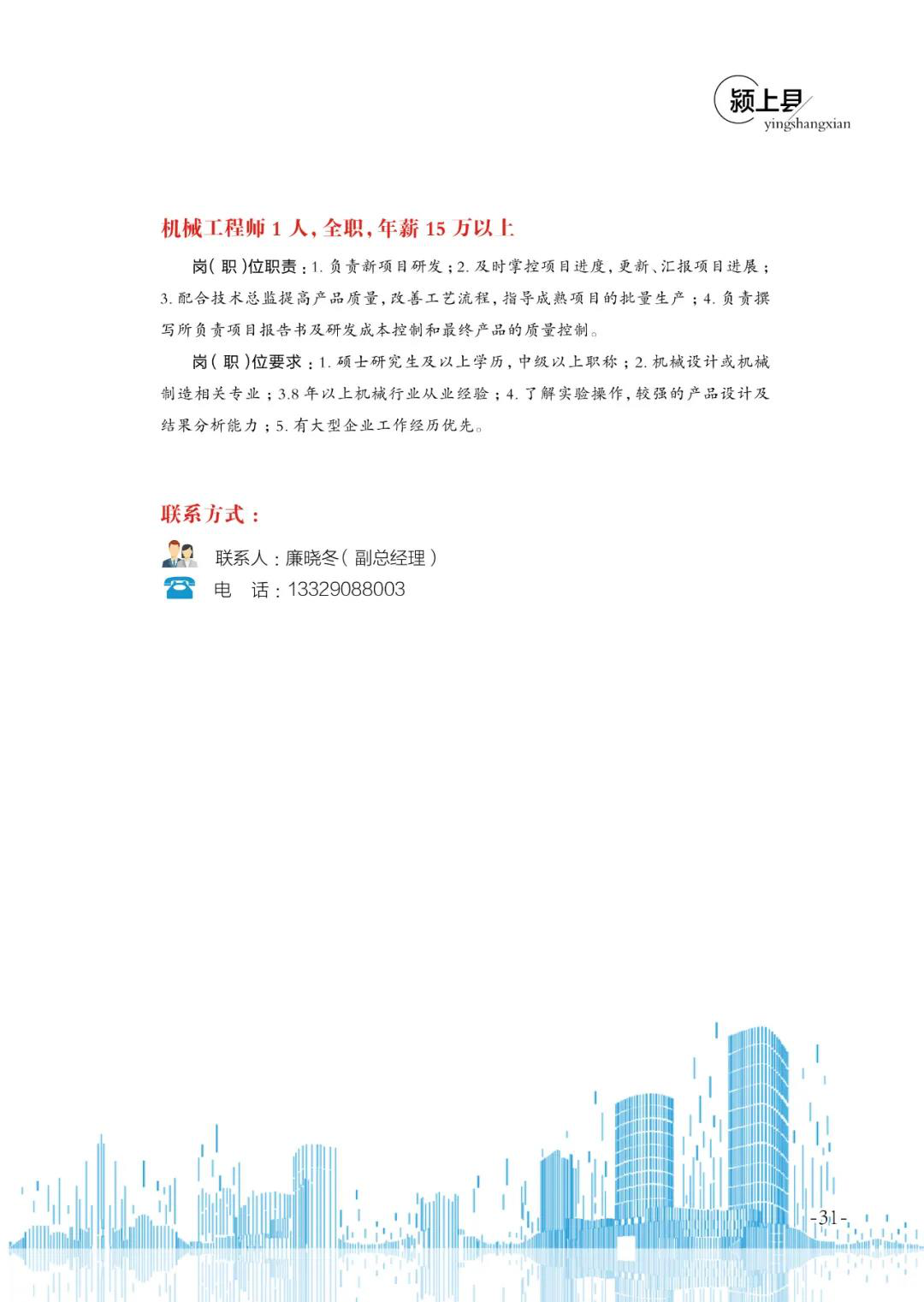 颍上县
yingshangxian

机械工程师 1 人，全职，年薪 15 万以上

岗（职）位职责：1. 负责新项目研发；2. 及时掌控项目进度，更新、汇报项目进展；3. 配合技术总监提高产品质量，改善工艺流程，指导成熟项目的批量生产；4. 负责撰写所负责项目报告书及研发成本控制和最终产品的质量控制。

岗（职）位要求：1. 硕士研究生及以上学历，中级以上职称；2. 机械设计或机械制造相关专业；3.8 年以上机械行业从业经验；4. 了解实验操作，较强的产品设计及结果分析能力；5. 有大型企业工作经历优先。

联系方式：

联系人：廉晓冬（副总经理）
电 话：13329088003

-31-